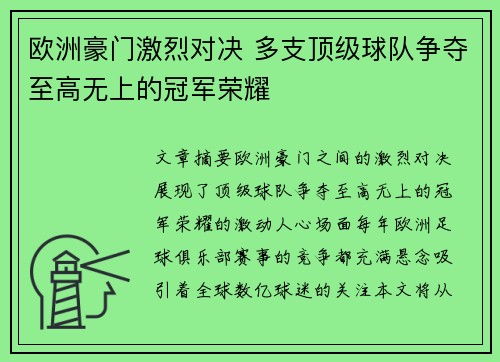 欧洲豪门激烈对决 多支顶级球队争夺至高无上的冠军荣耀

文章摘要欧洲豪门之间的激烈对决展现了顶级球队争夺至高无上的冠军荣耀的激动人心场面每年欧洲足球俱乐部赛事的竞争都充满悬念吸引着全球数亿球迷的关注本文将从